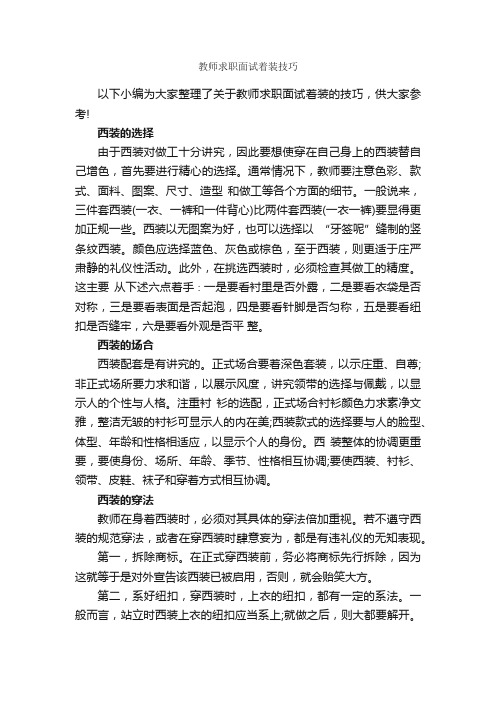 教师求职面试着装技巧

以下小编为大家整理了关于教师求职面试着装的技巧，供大家参考!

西装的选择

由于西装对做工十分讲究，因此要想使穿在自己身上的西装替自己增色，首先要进行精心的选择。通常情况下，教师要注意色彩、款式、面料、图案、尺寸、造型 和做工等各个方面的细节。一般说来，三件套西装(一衣、一裤和一件背心)比两件套西装(一衣一裤)要显得更加正规一些。西装以无图案为好，也可以选择以 "牙签呢" 缝制的竖条纹西装。颜色应选择蓝色、灰色或棕色，至于西装，则更适于庄严肃静的礼仪性活动。此外，在挑选西装时，必须检查其做工的精度。这主要 从下述六点着手：一是要看衬里是否外露，二是要看衣袋是否对称，三是要看表面是否起泡，四是要看针脚是否匀称，五是要看纽扣是否缝牢，六是要看外观是否平 整。

西装的场合

西装配套是有讲究的。正式场合要着深色套装，以示庄重、自尊;非正式场所要力求和谐，以展示风度，讲究领带的选择与佩戴，以显示人的个性与人格。注重衬 衫的选配，正式场合衬衫颜色力求素净文雅，整洁无皱的衬衫可显示人的内在美;西装款式的选择要与人的脸型、体型、年龄和性格相适应，以显示个人的身份。西 装整体的协调更重要，要使身份、场所、年龄、季节、性格相互协调;要使西装、衬衫、领带、皮鞋、袜子和穿着方式相互协调。

西装的穿法

教师在身着西装时，必须对其具体的穿法倍加重视。若不遵守西装的规范穿法，或者在穿西装时肆意妄为，都是有违礼仪的无知表现。

第一，拆除商标。在正式穿西装前，务必将商标先行拆除，因为这就等于是对外宣告该西装已被启用，否则，就会贻笑大方。

第二，系好纽扣，穿西装时，上衣的纽扣，都有一定的系法。一般而言，站立时西装上衣的纽扣应当系上;就做之后，则大都要解开。